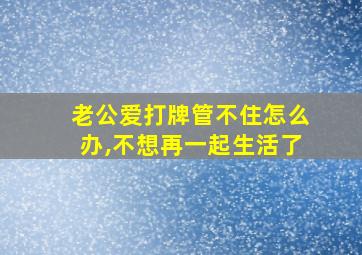 老公爱打牌管不住怎么办,不想再一起生活了